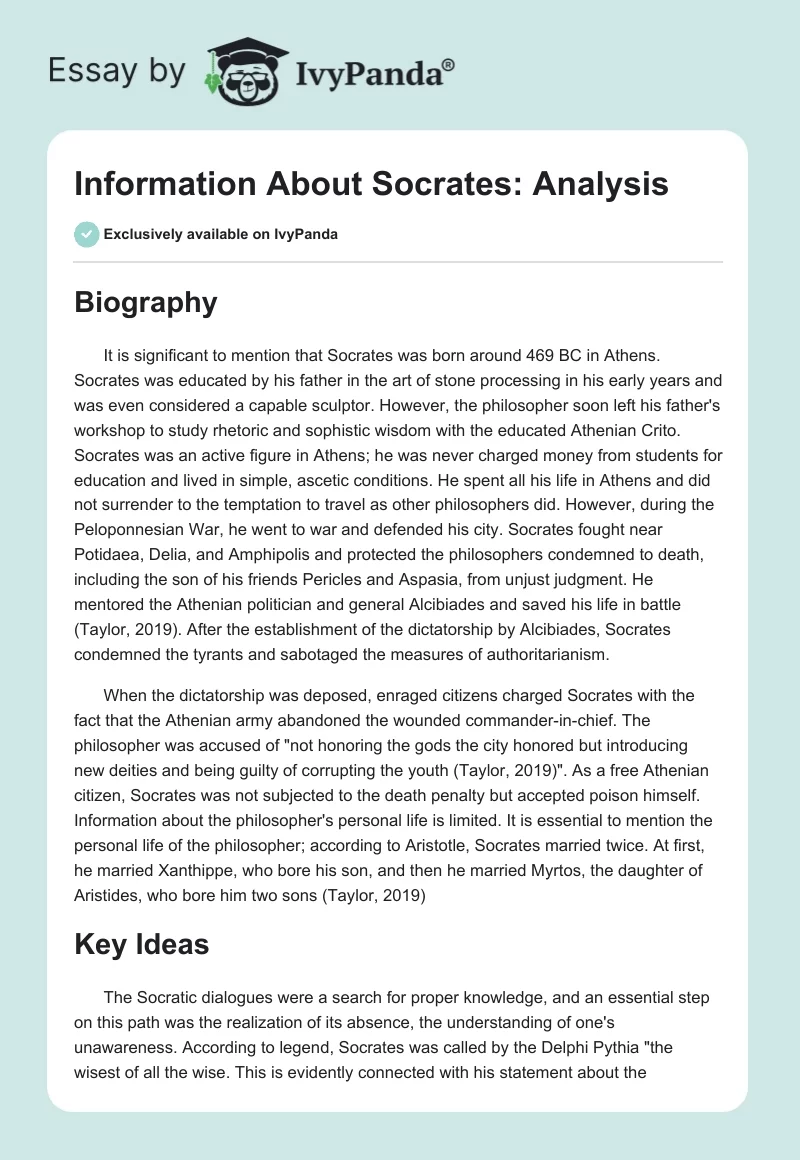 Essay by IvyPanda®

Information About Socrates: Analysis

Exclusively available on IvyPanda

Biography

It is significant to mention that Socrates was born around 469 BC in Athens. Socrates was educated by his father in the art of stone processing in his early years and was even considered a capable sculptor. However, the philosopher soon left his father's workshop to study rhetoric and sophistic wisdom with the educated Athenian Crito. Socrates was an active figure in Athens; he was never charged money from students for education and lived in simple, ascetic conditions. He spent all his life in Athens and did not surrender to the temptation to travel as other philosophers did. However, during the Peloponnesian War, he went to war and defended his city. Socrates fought near Potidaea, Delia, and Amphipolis and protected the philosophers condemned to death, including the son of his friends Pericles and Aspasia, from unjust judgment. He mentored the Athenian politician and general Alcibiades and saved his life in battle (Taylor, 2019). After the establishment of the dictatorship by Alcibiades, Socrates condemned the tyrants and sabotaged the measures of authoritarianism.

When the dictatorship was deposed, enraged citizens charged Socrates with the fact that the Athenian army abandoned the wounded commander-in-chief. The philosopher was accused of "not honoring the gods the city honored but introducing new deities and being guilty of corrupting the youth (Taylor, 2019)". As a free Athenian citizen, Socrates was not subjected to the death penalty but accepted poison himself. Information about the philosopher's personal life is limited. It is essential to mention the personal life of the philosopher; according to Aristotle, Socrates married twice. At first, he married Xanthippe, who bore his son, and then he married Myrtos, the daughter of Aristides, who bore him two sons (Taylor, 2019)

Key Ideas

The Socratic dialogues were a search for proper knowledge, and an essential step on this path was the realization of its absence, the understanding of one's unawareness. According to legend, Socrates was called by the Delphi Pythia "the wisest of all the wise. This is evidently connected with his statement about the